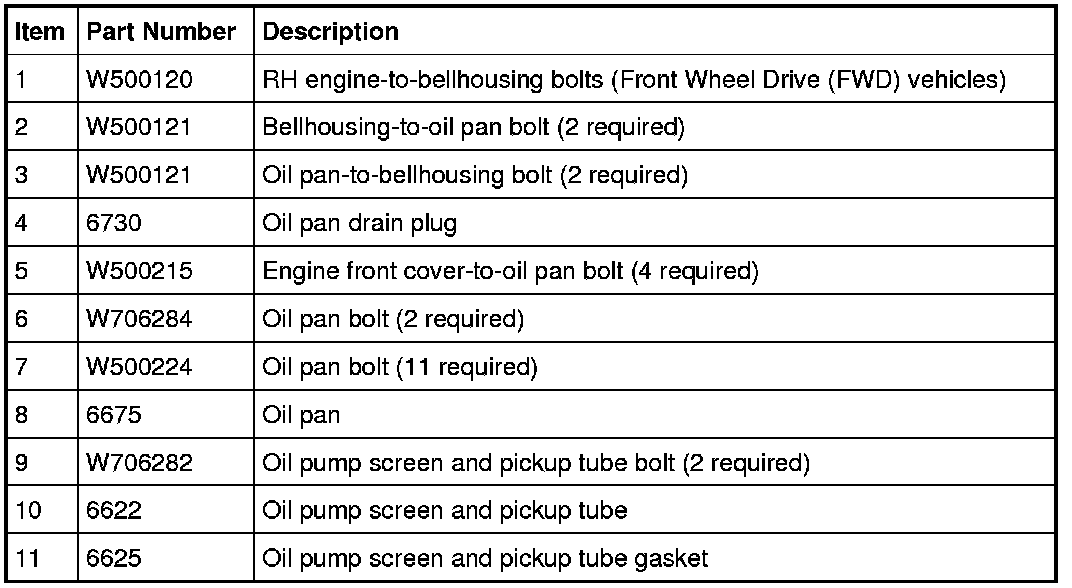 | Item | Part Number | Description |
|---|---|---|
| 1 | W500120 | RH engine-to-bellhousing bolts (Front Wheel Drive (FWD) vehicles) |
| 2 | W500121 | Bellhousing-to-oil pan bolt (2 required) |
| 3 | W500121 | Oil pan-to-bellhousing bolt (2 required) |
| 4 | 6730 | Oil pan drain plug |
| 5 | W500215 | Engine front cover-to-oil pan bolt (4 required) |
| 6 | W706284 | Oil pan bolt (2 required) |
| 7 | W500224 | Oil pan bolt (11 required) |
| 8 | 6675 | Oil pan |
| 9 | W706282 | Oil pump screen and pickup tube bolt (2 required) |
| 10 | 6622 | Oil pump screen and pickup tube |
| 11 | 6625 | Oil pump screen and pickup tube gasket |